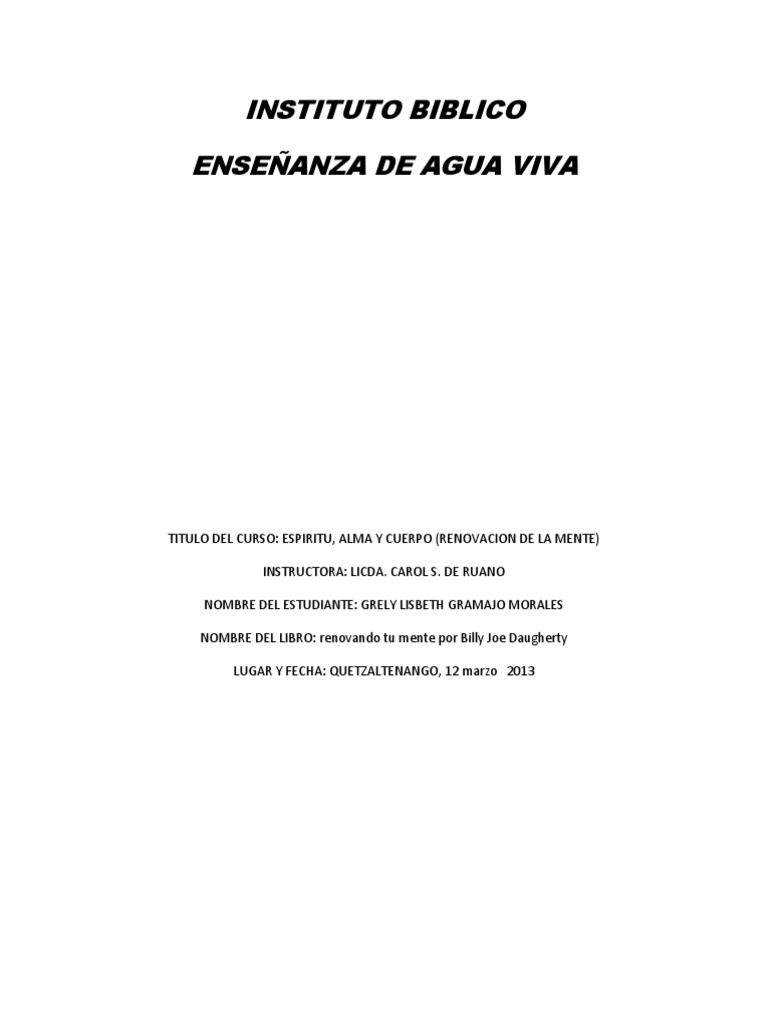 INSTITUTO BIBLICO

ENSEÑANZA DE AGUA VIVA

TITULO DEL CURSO: ESPIRITU, ALMA Y CUERPO (RENOVACION DE LA MENTE)

INSTRUCTORA: LICDA. CAROL S. DE RUANO

NOMBRE DEL ESTUDIANTE: GRELY LISBETH GRAMAJO MORALES

NOMBRE DEL LIBRO: renovando tu mente por Billy Joe Daugherty

LUGAR Y FECHA: QUETZALTENANGO, 12 marzo 2013